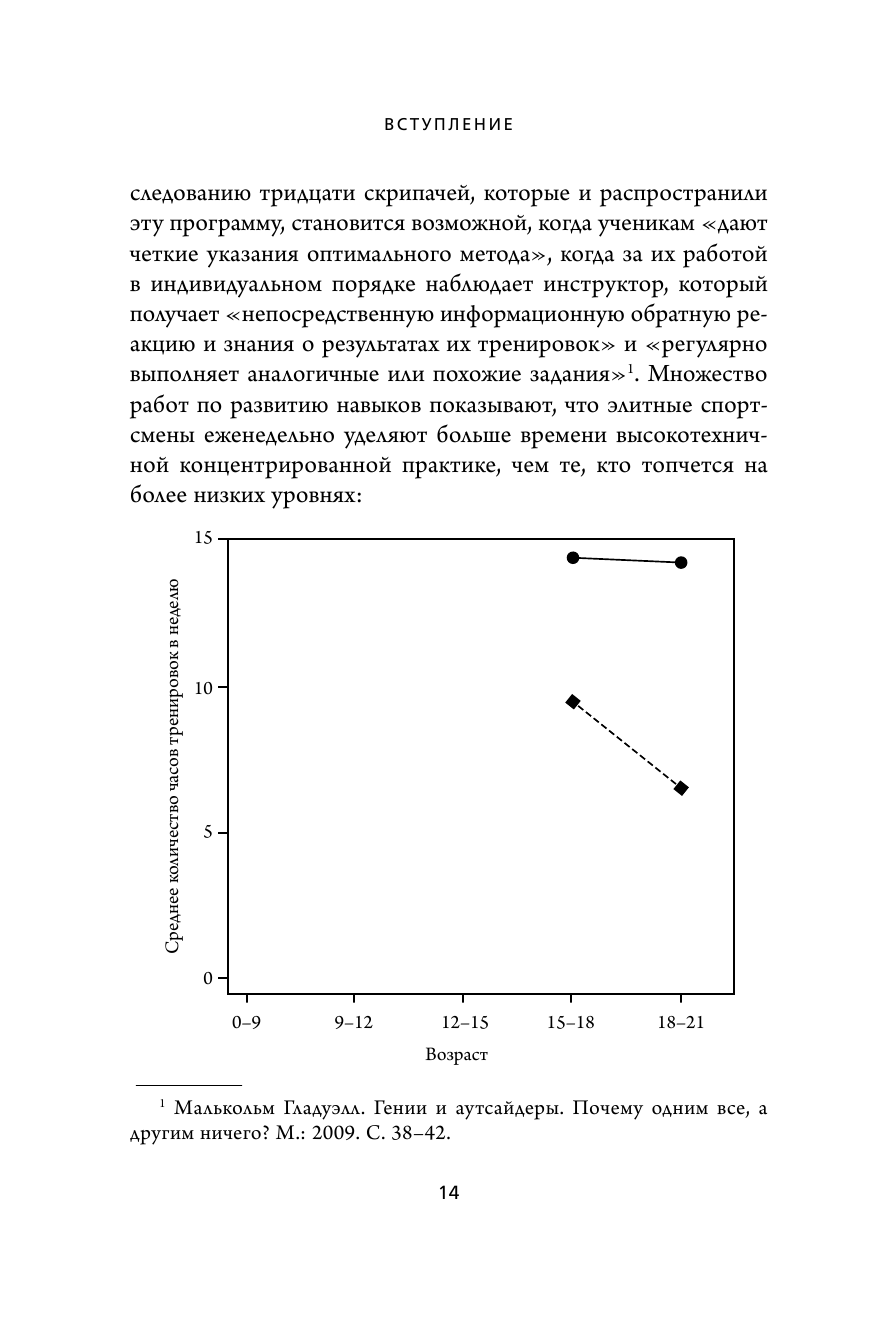 ВСТУПЛЕНИЕ

следованию тридцати скрипачей, которые и распространили эту программу, становится возможной, когда ученикам «дают четкие указания оптимального метода», когда за их работой в индивидуальном порядке наблюдает инструктор, который получает «непосредственную информационную обратную реакцию и знания о результатах их тренировок» и «регулярно выполняет аналогичные или похожие задания»$^1$. Множество работ по развитию навыков показывают, что элитные спортсмены еженедельно уделяют больше времени высокотехничной концентрированной практике, чем те, кто топчется на более низких уровнях:

Среднее количество часов тренировок в неделю

15
10
5
0

0–9
9–12
12–15
15–18
18–21

Возраст

$^1$ Малькольм Гладуэлл. Гении и аутсайдеры. Почему одним все, а другим ничего? М.: 2009. С. 38–42.

14